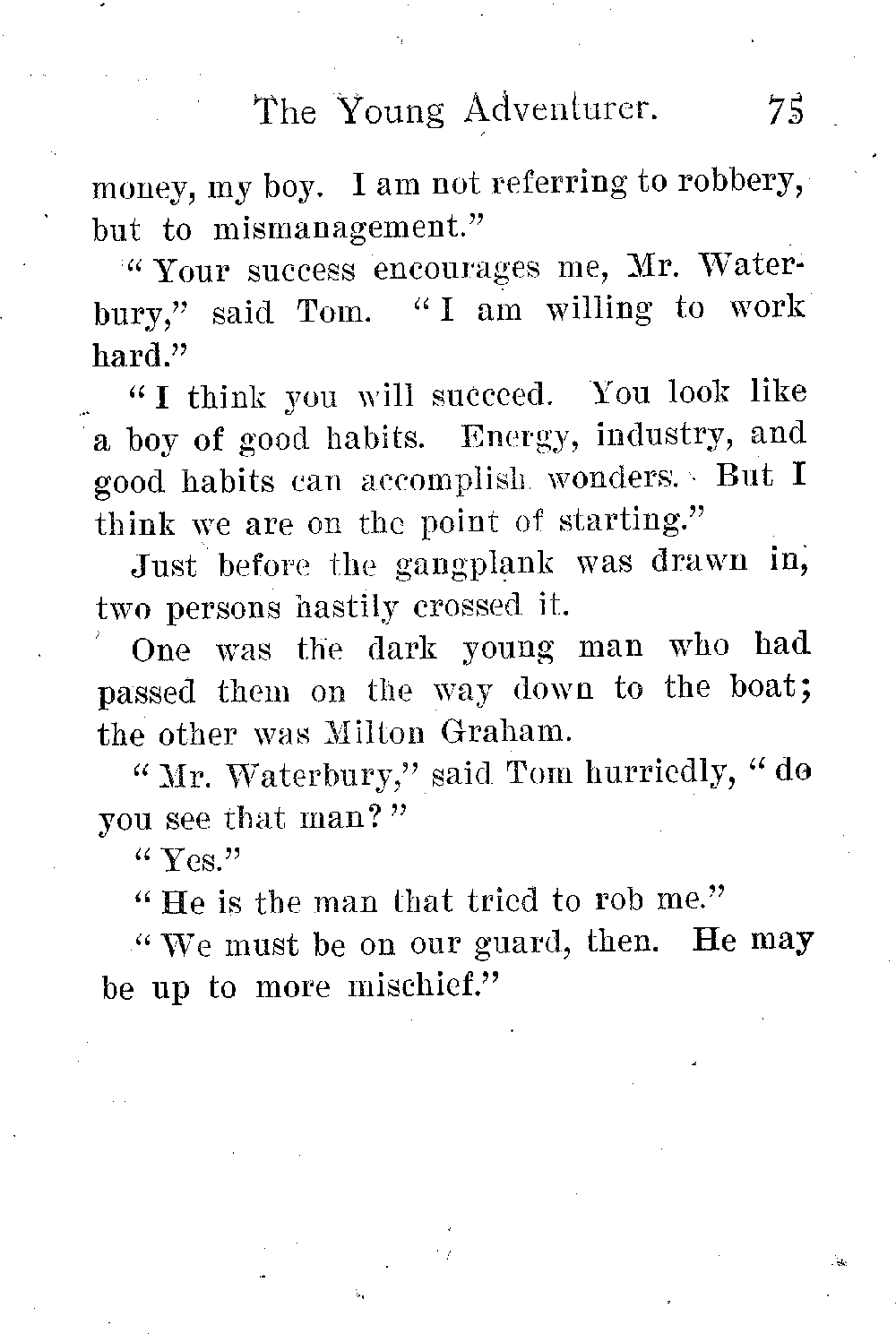 The Young Adventurer. 75

money, my boy. I am not referring to robbery, but to mismanagement."

"Your success encourages me, Mr. Waterbury," said Tom. "I am willing to work hard."

"I think you will succeed. You look like a boy of good habits. Energy, industry, and good habits can accomplish wonders. But I think we are on the point of starting."

Just before the gangplank was drawn in, two persons hastily crossed it.

One was the dark young man who had passed them on the way down to the boat; the other was Milton Graham.

"Mr. Waterbury," said Tom hurriedly, "do you see that man?"

"Yes."

"He is the man that tried to rob me."

"We must be on our guard, then. He may be up to more mischief."